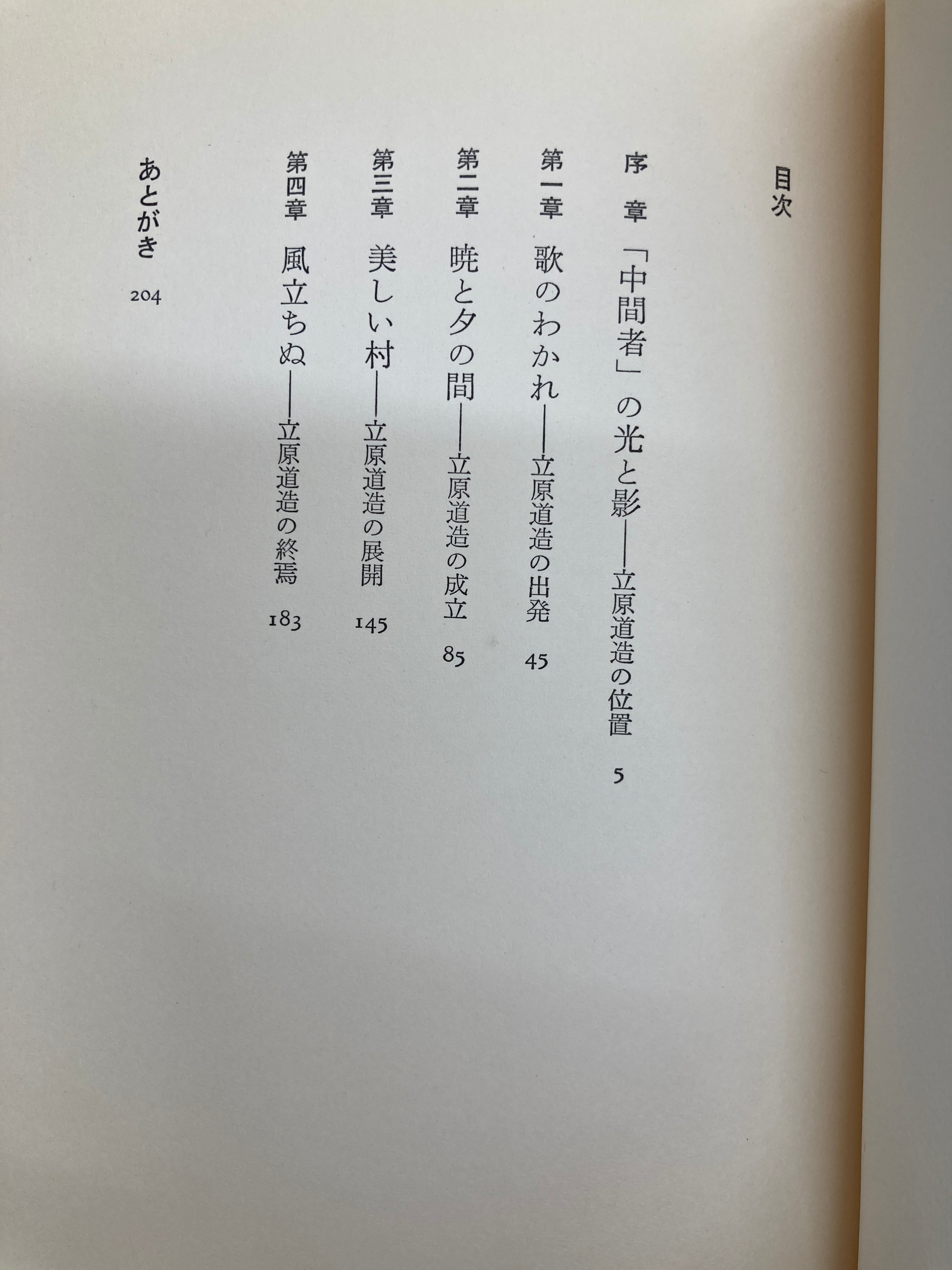 目次

序章 「中間者」の光と影——立原道造の位置 5

第一章 歌のわかれ——立原道造の出発 45

第二章 暁と夕の間——立原道造の成立 85

第三章 美しい村——立原道造の展開 145

第四章 風立ちぬ——立原道造の終焉 183

あとがき 204